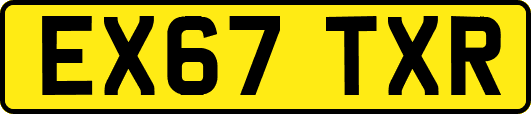 EX67 TXR